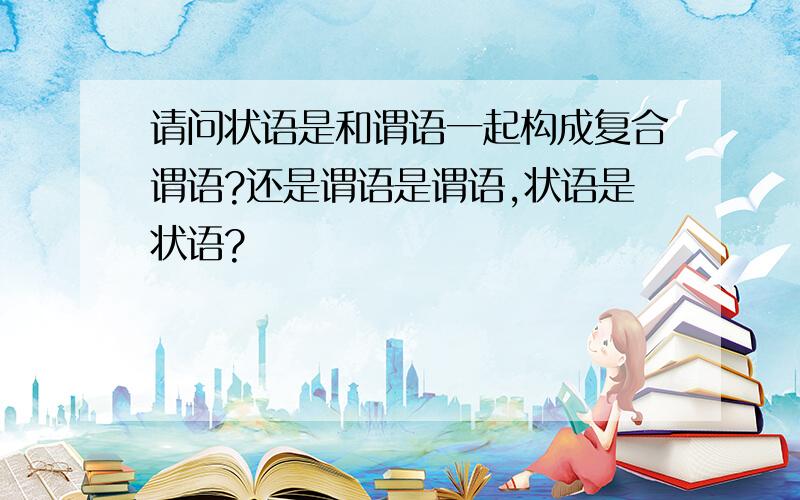 请问状语是和谓语一起构成复合谓语?还是谓语是谓语,状语是状语?